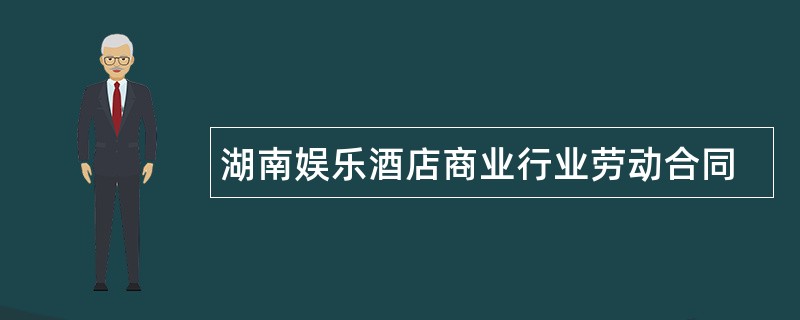 湖南娱乐酒店商业行业劳动合同